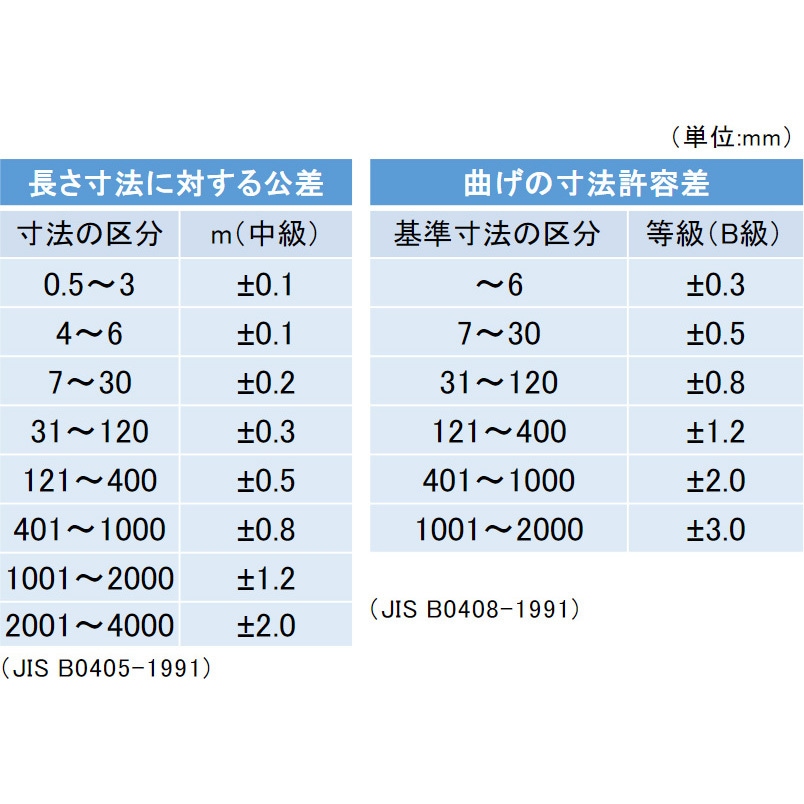 （単位:mm）

長さ寸法に対する公差

| 寸法の区分 | m（中級） |
|---|---|
| 0.5～3 | ±0.1 |
| 4～6 | ±0.1 |
| 7～30 | ±0.2 |
| 31～120 | ±0.3 |
| 121～400 | ±0.5 |
| 401～1000 | ±0.8 |
| 1001～2000 | ±1.2 |
| 2001～4000 | ±2.0 |

（JIS B0405-1991）

曲げの寸法許容差

| 基準寸法の区分 | 等級（B級） |
|---|---|
| ～6 | ±0.3 |
| 7～30 | ±0.5 |
| 31～120 | ±0.8 |
| 121～400 | ±1.2 |
| 401～1000 | ±2.0 |
| 1001～2000 | ±3.0 |

（JIS B0408-1991）